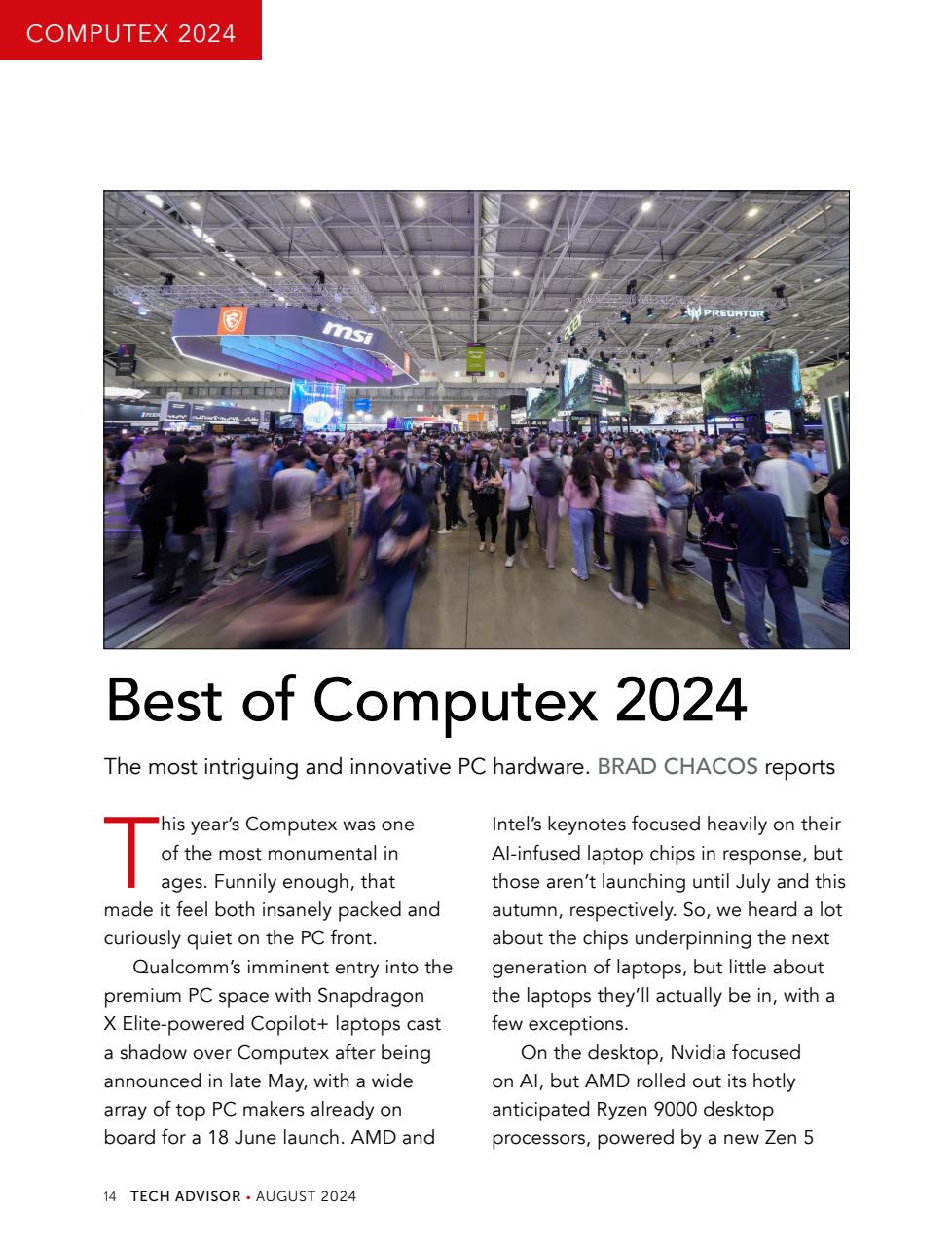 COMPUTEX 2024

msi

PREDATOR

Best of Computex 2024

The most intriguing and innovative PC hardware. BRAD CHACOS reports

This year's Computex was one of the most monumental in ages. Funnily enough, that made it feel both insanely packed and curiously quiet on the PC front.

Qualcomm's imminent entry into the premium PC space with Snapdragon X Elite-powered Copilot+ laptops cast a shadow over Computex after being announced in late May, with a wide array of top PC makers already on board for a 18 June launch. AMD and Intel's keynotes focused heavily on their AI-infused laptop chips in response, but those aren't launching until July and this autumn, respectively. So, we heard a lot about the chips underpinning the next generation of laptops, but little about the laptops they'll actually be in, with a few exceptions.

On the desktop, Nvidia focused on AI, but AMD rolled out its hotly anticipated Ryzen 9000 desktop processors, powered by a new Zen 5

14 TECH ADVISOR • AUGUST 2024